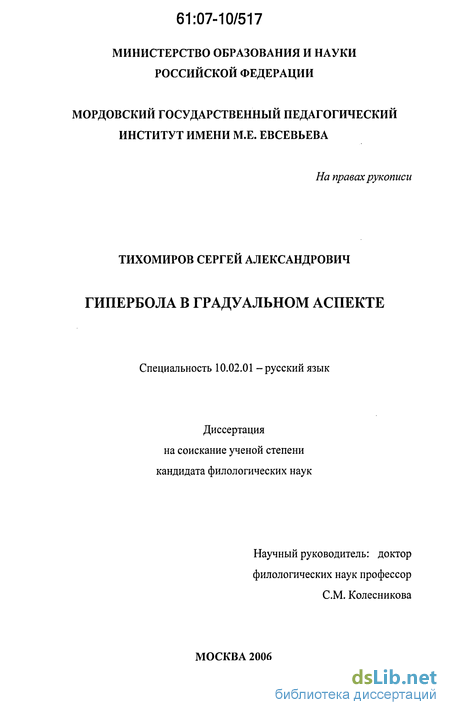 61:07-10/517

МИНИСТЕРСТВО ОБРАЗОВАНИЯ И НАУКИ РОССИЙСКОЙ ФЕДЕРАЦИИ

МОРДОВСКИЙ ГОСУДАРСТВЕННЫЙ ПЕДАГОГИЧЕСКИЙ ИНСТИТУТ ИМЕНИ М.Е. ЕВСЕВЬЕВА

На правах рукописи

ТИХОМИРОВ СЕРГЕЙ АЛЕКСАНДРОВИЧ

ГИПЕРБОЛА В ГРАДУАЛЬНОМ АСПЕКТЕ

Специальность 10.02.01 – русский язык

Диссертация
на соискание ученой степени
кандидата филологических наук

Научный руководитель: доктор
филологических наук профессор
С.М. Колесникова

МОСКВА 2006

dsLib.net
библиотека диссертаций